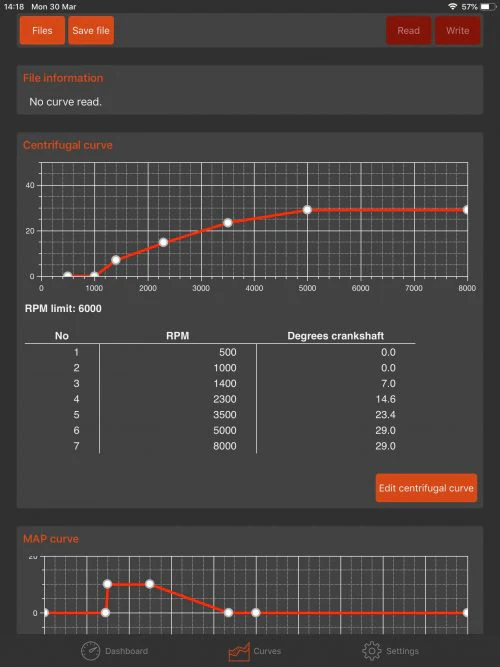 14:18 Mon 30 Mar

57%

Files

Save file

Read

Write

File information

No curve read.

Centrifugal curve

40

20

0

0

1000

2000

3000

4000

5000

6000

7000

8000

RPM limit: 6000

| No | RPM | Degrees crankshaft |
|---|---|---|
| 1 | 500 | 0.0 |
| 2 | 1000 | 0.0 |
| 3 | 1400 | 7.0 |
| 4 | 2300 | 14.6 |
| 5 | 3500 | 23.4 |
| 6 | 5000 | 29.0 |
| 7 | 8000 | 29.0 |

Edit centrifugal curve

MAP curve

20

0

Dashboard

Curves

Settings